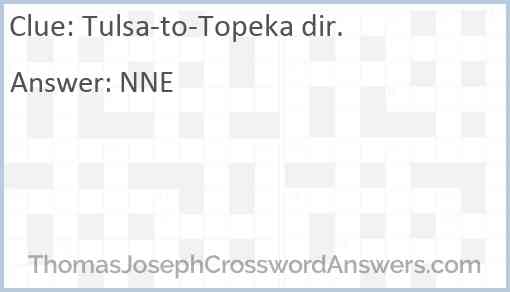 Clue: Tulsa-to-Topeka dir.

Answer: NNE

ThomasJosephCrosswordAnswers.com